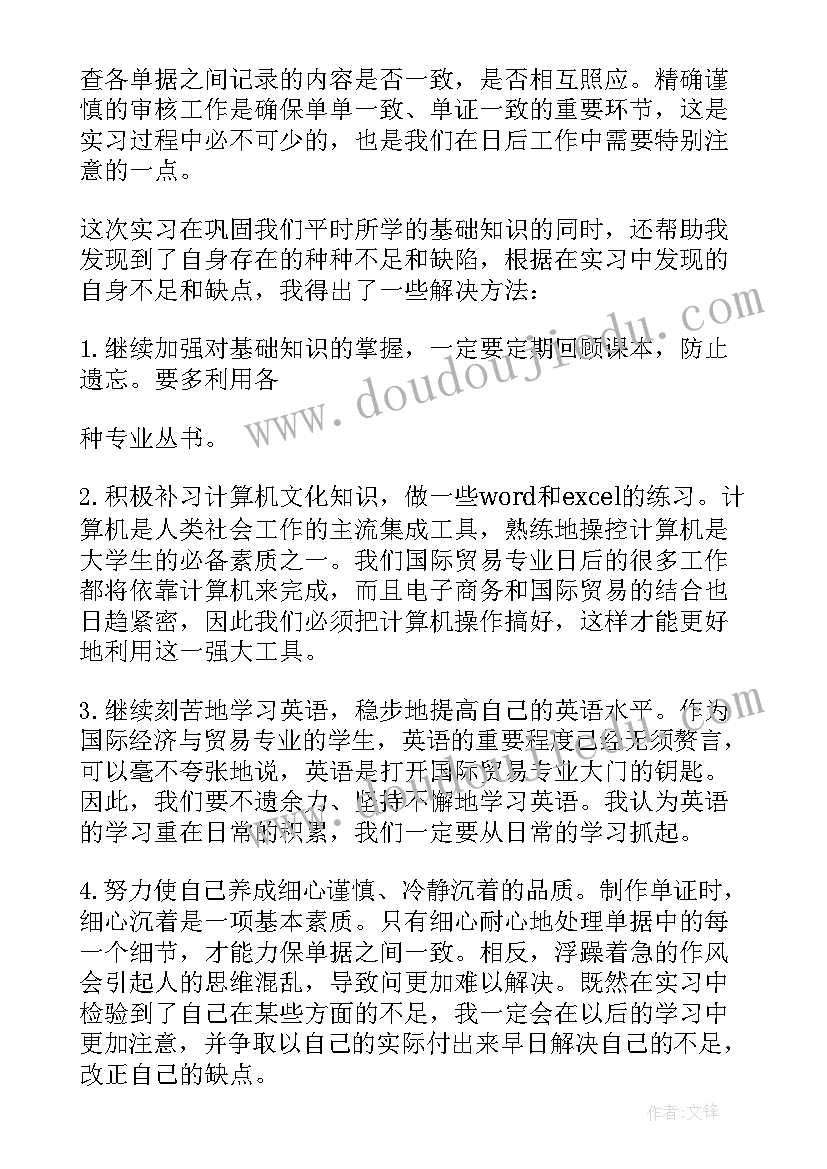 查各单据之间记录的内容是否一致，是否相互照应。精确谨慎的审核工作是确保单单一致、单证一致的重要环节，这是实习过程中必不可少的，也是我们在日后工作中需要特别注意的一点。

这次实习在巩固我们平时所学的基础知识的同时，还帮助我发现到了自身存在的种种不足和缺陷，根据在实习中发现的自身不足和缺点，我得出了一些解决方法：

1.继续加强对基础知识的掌握，一定要定期回顾课本，防止遗忘。要多利用各

种专业丛书。

2.积极补习计算机文化知识，做一些word和excel的练习。计算机是人类社会工作的主流集成工具，熟练地操控计算机是大学生的必备素质之一。我们国际贸易专业日后的很多工作都将依靠计算机来完成，而且电子商务和国际贸易的结合也日趋紧密，因此我们必须把计算机操作搞好，这样才能更好地利用这一强大工具。

3.继续刻苦地学习英语，稳步地提高自己的英语水平。作为国际经济与贸易专业的学生，英语的重要程度已经无须赘言，可以毫不夸张地说，英语是打开国际贸易专业大门的钥匙。因此，我们要不遗余力、坚持不懈地学习英语。我认为英语的学习重在日常的积累，我们一定要从日常的学习抓起。

4.努力使自己养成细心谨慎、冷静沉着的品质。制作单证时，细心沉着是一项基本素质。只有细心耐心地处理单据中的每一个细节，才能力保单据之间一致。相反，浮躁着急的作风会引起人的思维混乱，导致问更加难以解决。既然在实习中检验到了自己在某些方面的不足，我一定会在以后的学习中更加注意，并争取以自己的实际付出来早日解决自己的不足，改正自己的缺点。

www.doudoujiedu.com

作者:文锋